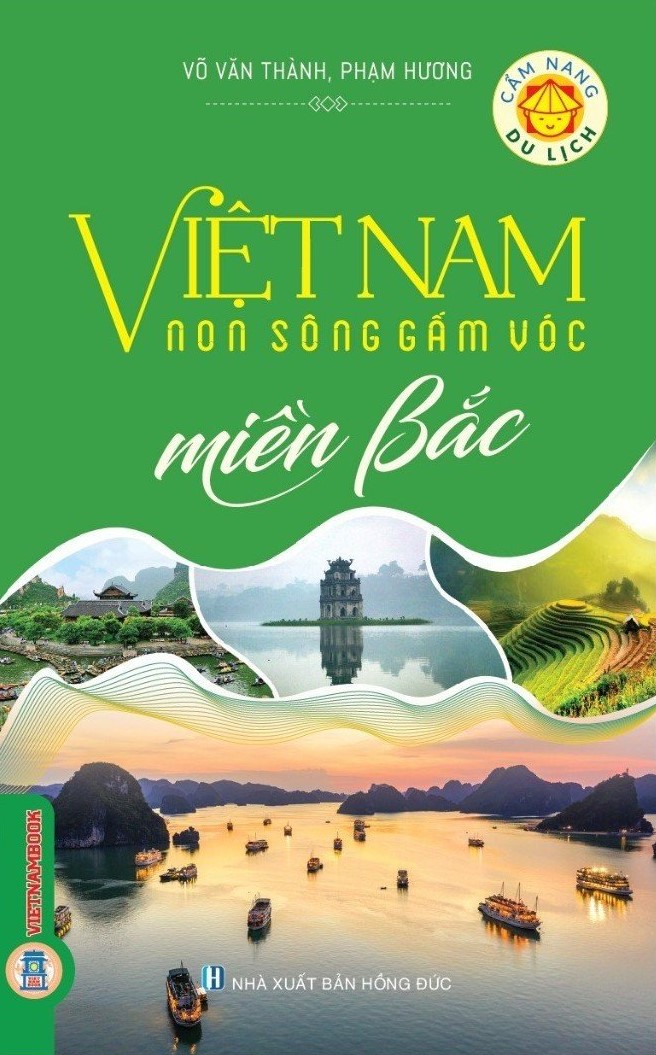 VÕ VĂN THÀNH, PHẠM HƯƠNG

CẨM NANG DU LỊCH

VIỆT NAM
NON SÔNG GẤM VÓC
miền Bắc

VIETNAMBOOK

NHÀ XUẤT BẢN HỒNG ĐỨC